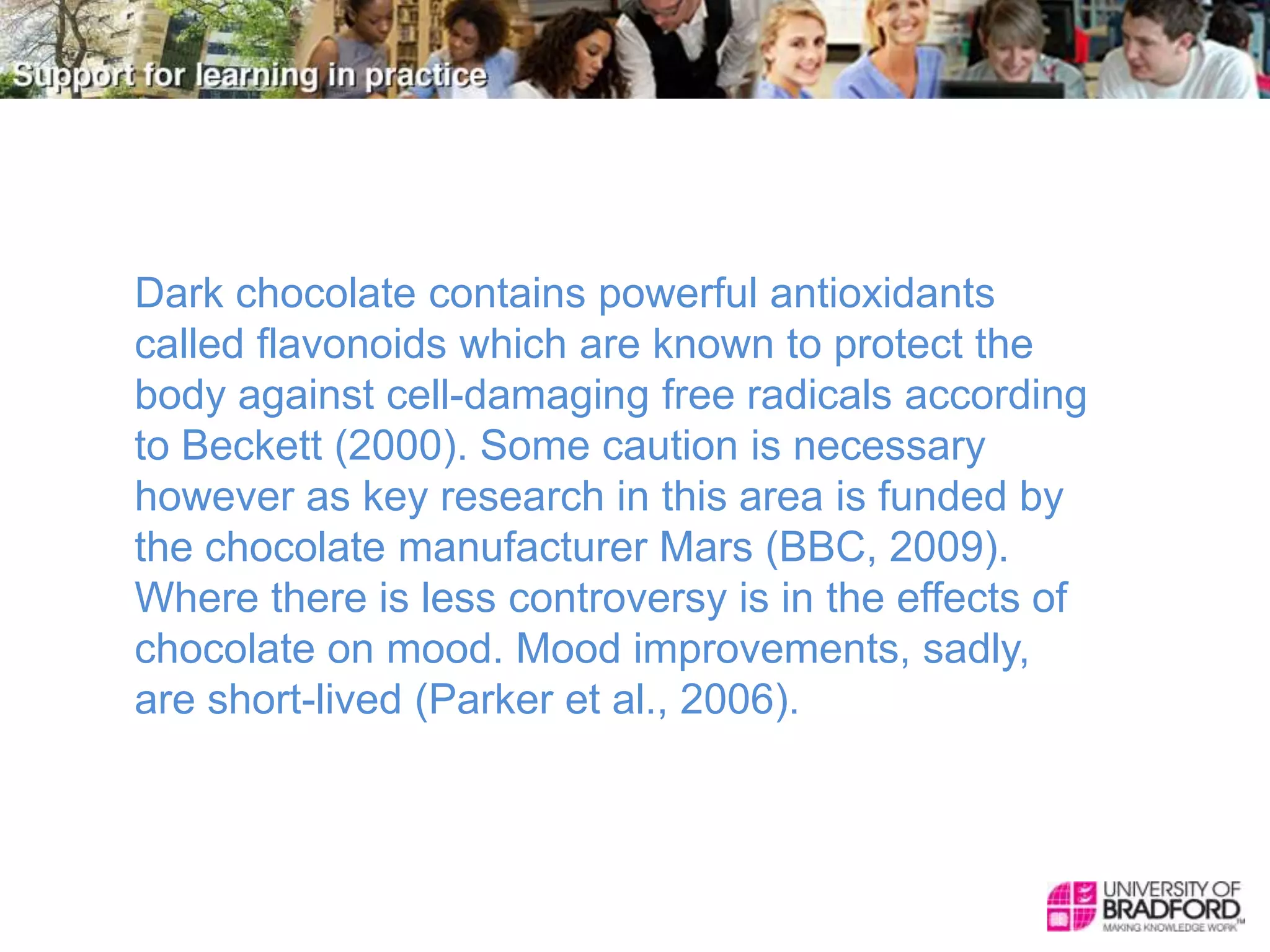 Support for learning in practice

Dark chocolate contains powerful antioxidants called flavonoids which are known to protect the body against cell-damaging free radicals according to Beckett (2000). Some caution is necessary however as key research in this area is funded by the chocolate manufacturer Mars (BBC, 2009). Where there is less controversy is in the effects of chocolate on mood. Mood improvements, sadly, are short-lived (Parker et al., 2006).

UNIVERSITY OF
BRADFORD
MAKING KNOWLEDGE WORK™